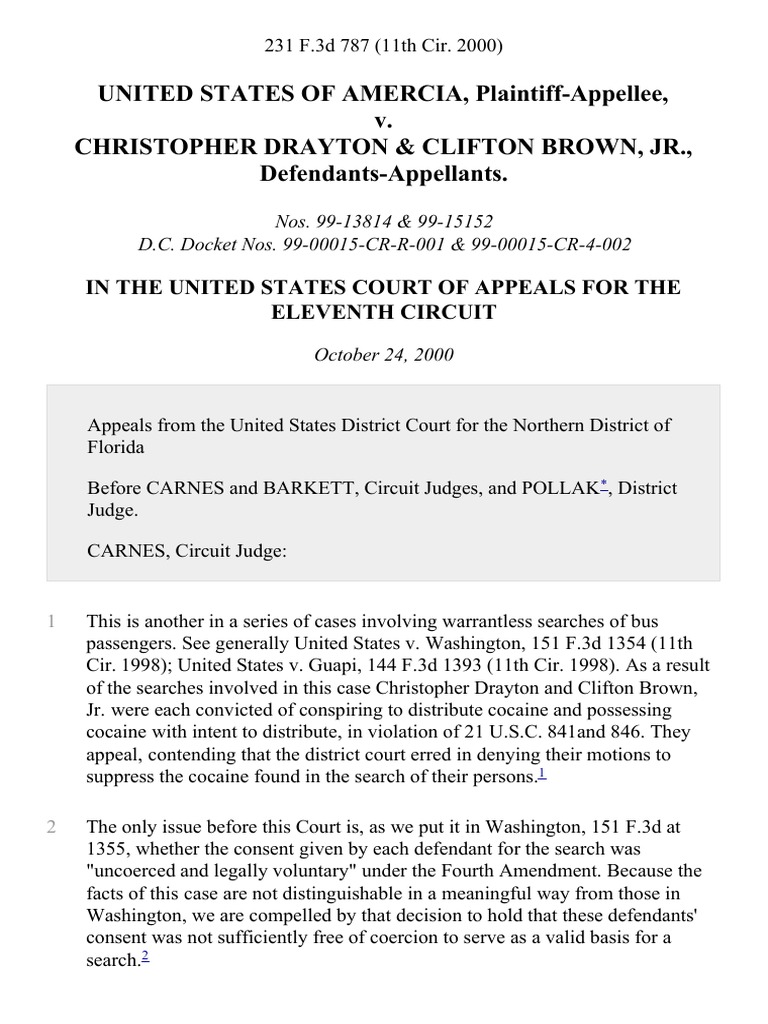 231 F.3d 787 (11th Cir. 2000)

UNITED STATES OF AMERCIA, Plaintiff-Appellee,
v.
CHRISTOPHER DRAYTON & CLIFTON BROWN, JR., Defendants-Appellants.

Nos. 99-13814 & 99-15152
D.C. Docket Nos. 99-00015-CR-R-001 & 99-00015-CR-4-002

IN THE UNITED STATES COURT OF APPEALS FOR THE ELEVENTH CIRCUIT

October 24, 2000

Appeals from the United States District Court for the Northern District of Florida

Before CARNES and BARKETT, Circuit Judges, and POLLAK*, District Judge.

CARNES, Circuit Judge:

1 This is another in a series of cases involving warrantless searches of bus passengers. See generally United States v. Washington, 151 F.3d 1354 (11th Cir. 1998); United States v. Guapi, 144 F.3d 1393 (11th Cir. 1998). As a result of the searches involved in this case Christopher Drayton and Clifton Brown, Jr. were each convicted of conspiring to distribute cocaine and possessing cocaine with intent to distribute, in violation of 21 U.S.C. 841and 846. They appeal, contending that the district court erred in denying their motions to suppress the cocaine found in the search of their persons.1

2 The only issue before this Court is, as we put it in Washington, 151 F.3d at 1355, whether the consent given by each defendant for the search was "uncoerced and legally voluntary" under the Fourth Amendment. Because the facts of this case are not distinguishable in a meaningful way from those in Washington, we are compelled by that decision to hold that these defendants' consent was not sufficiently free of coercion to serve as a valid basis for a search.2